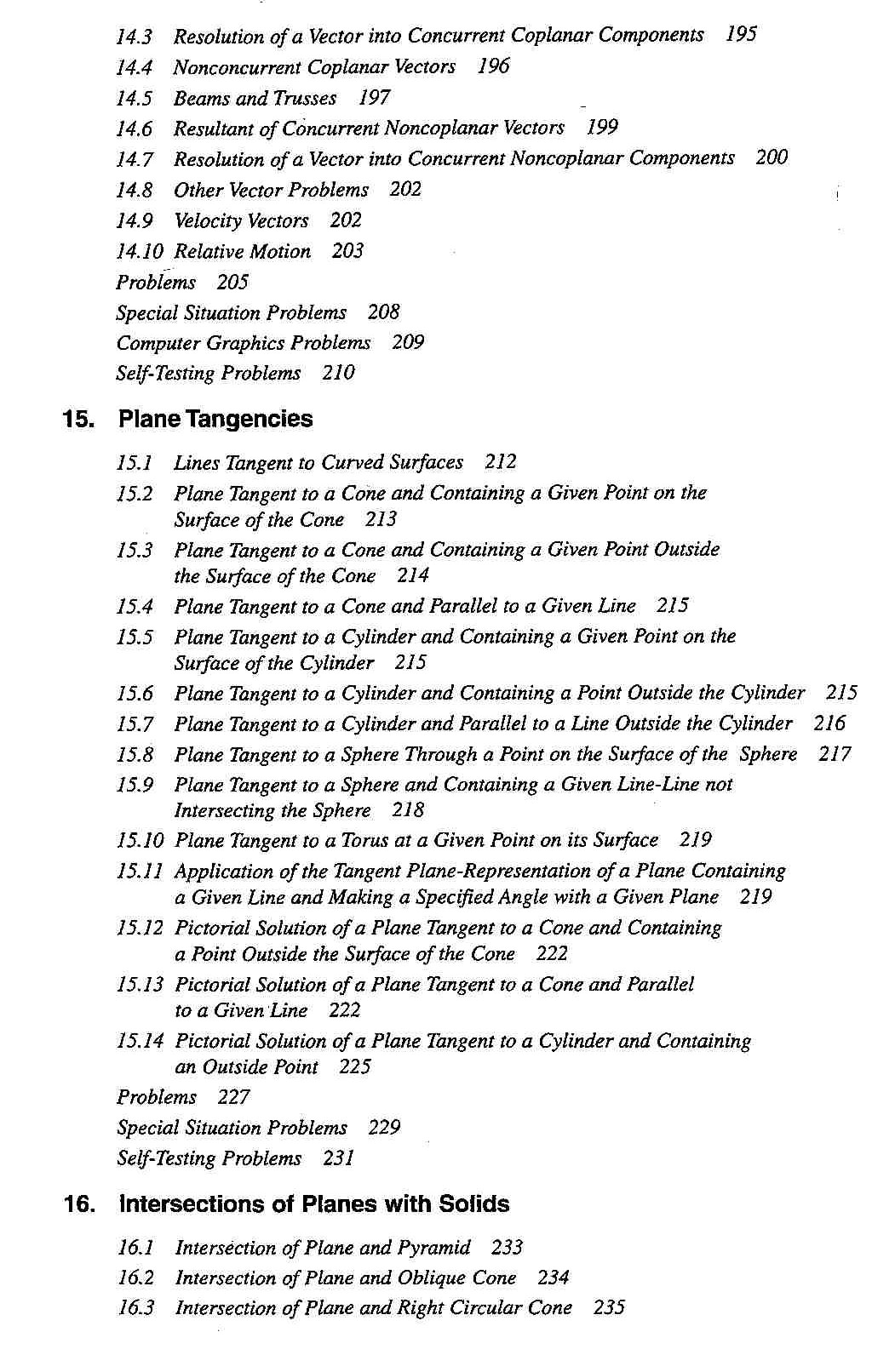 14.3 Resolution of a Vector into Concurrent Coplanar Components 195
14.4 Nonconcurrent Coplanar Vectors 196
14.5 Beams and Trusses 197
14.6 Resultant of Concurrent Noncoplanar Vectors 199
14.7 Resolution of a Vector into Concurrent Noncoplanar Components 200
14.8 Other Vector Problems 202
14.9 Velocity Vectors 202
14.10 Relative Motion 203
Problems 205
Special Situation Problems 208
Computer Graphics Problems 209
Self-Testing Problems 210

15. Plane Tangencies

15.1 Lines Tangent to Curved Surfaces 212
15.2 Plane Tangent to a Cone and Containing a Given Point on the Surface of the Cone 213
15.3 Plane Tangent to a Cone and Containing a Given Point Outside the Surface of the Cone 214
15.4 Plane Tangent to a Cone and Parallel to a Given Line 215
15.5 Plane Tangent to a Cylinder and Containing a Given Point on the Surface of the Cylinder 215
15.6 Plane Tangent to a Cylinder and Containing a Point Outside the Cylinder 215
15.7 Plane Tangent to a Cylinder and Parallel to a Line Outside the Cylinder 216
15.8 Plane Tangent to a Sphere Through a Point on the Surface of the Sphere 217
15.9 Plane Tangent to a Sphere and Containing a Given Line-Line not Intersecting the Sphere 218
15.10 Plane Tangent to a Torus at a Given Point on its Surface 219
15.11 Application of the Tangent Plane-Representation of a Plane Containing a Given Line and Making a Specified Angle with a Given Plane 219
15.12 Pictorial Solution of a Plane Tangent to a Cone and Containing a Point Outside the Surface of the Cone 222
15.13 Pictorial Solution of a Plane Tangent to a Cone and Parallel to a Given Line 222
15.14 Pictorial Solution of a Plane Tangent to a Cylinder and Containing an Outside Point 225
Problems 227
Special Situation Problems 229
Self-Testing Problems 231

16. Intersections of Planes with Solids

16.1 Intersection of Plane and Pyramid 233
16.2 Intersection of Plane and Oblique Cone 234
16.3 Intersection of Plane and Right Circular Cone 235